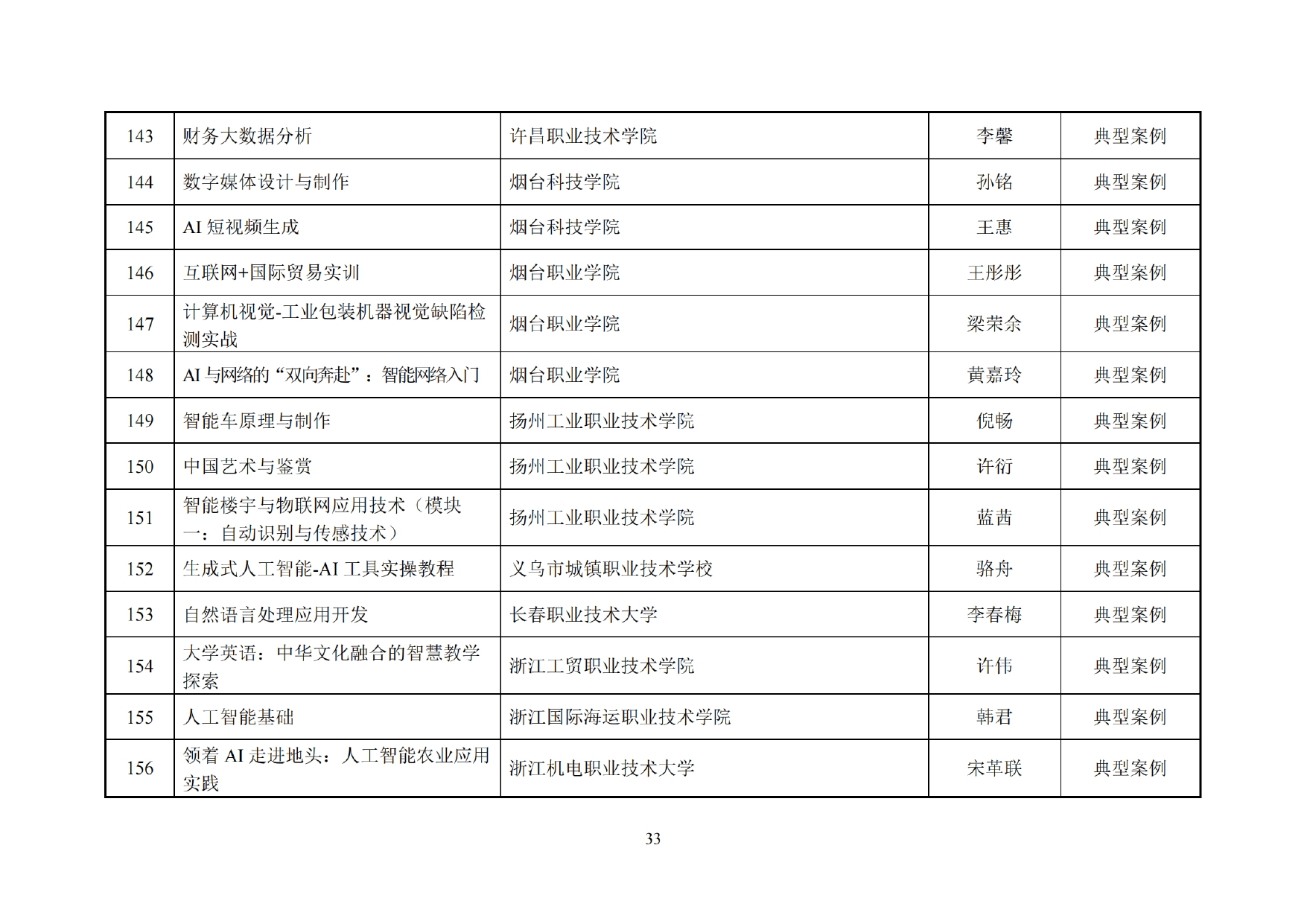 | 143 | 财务大数据分析 | 许昌职业技术学院 | 李馨 | 典型案例 |
|---|---|---|---|---|
| 144 | 数字媒体设计与制作 | 烟台科技学院 | 孙铭 | 典型案例 |
| 145 | AI 短视频生成 | 烟台科技学院 | 王惠 | 典型案例 |
| 146 | 互联网+国际贸易实训 | 烟台职业学院 | 王彤彤 | 典型案例 |
| 147 | 计算机视觉-工业包装机器视觉缺陷检测实战 | 烟台职业学院 | 梁荣余 | 典型案例 |
| 148 | AI 与网络的“双向奔赴”：智能网络入门 | 烟台职业学院 | 黄嘉玲 | 典型案例 |
| 149 | 智能车原理与制作 | 扬州工业职业技术学院 | 倪畅 | 典型案例 |
| 150 | 中国艺术与鉴赏 | 扬州工业职业技术学院 | 许衍 | 典型案例 |
| 151 | 智能楼宇与物联网应用技术（模块一：自动识别与传感技术） | 扬州工业职业技术学院 | 蓝茜 | 典型案例 |
| 152 | 生成式人工智能-AI 工具实操教程 | 义乌市城镇职业技术学校 | 骆舟 | 典型案例 |
| 153 | 自然语言处理应用开发 | 长春职业技术大学 | 李春梅 | 典型案例 |
| 154 | 大学英语：中华文化融合的智慧教学探索 | 浙江工贸职业技术学院 | 许伟 | 典型案例 |
| 155 | 人工智能基础 | 浙江国际海运职业技术学院 | 韩君 | 典型案例 |
| 156 | 领着 AI 走进地头：人工智能农业应用实践 | 浙江机电职业技术大学 | 宋革联 | 典型案例 |

33